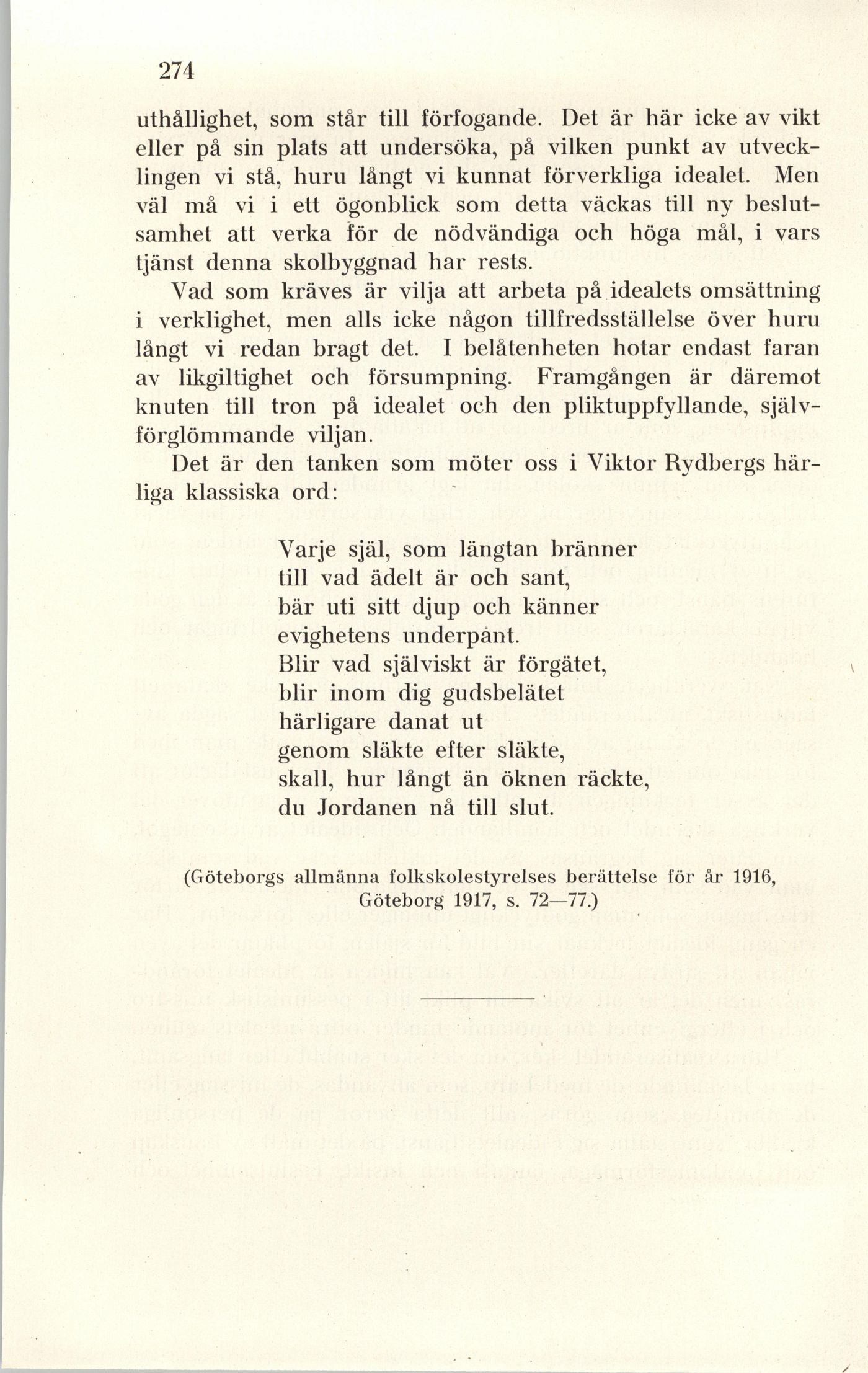 274

uthållighet, som står till förfogande. Det är här icke av vikt eller på sin plats att undersöka, på vilken punkt av utvecklingen vi stå, huru långt vi kunnat förverkliga idealet. Men väl må vi i ett ögonblick som detta väckas till ny beslutsamhet att verka för de nödvändiga och höga mål, i vars tjänst denna skolbyggnad har rests.

Vad som kräves är vilja att arbeta på idealets omsättning i verklighet, men alls icke någon tillfredsställelse över huru långt vi redan bragt det. I belåtenheten hotar endast faran av likgiltighet och försumpning. Framgången är däremot knuten till tron på idealet och den pliktuppfyllande, självförglömmande viljan.

Det är den tanken som möter oss i Viktor Rydbergs härliga klassiska ord:

Varje själ, som längtan bränner
till vad ädelt är och sant,
bär uti sitt djup och känner
evighetens underpant.
Blir vad själviskt är förgätet,
blir inom dig gudsbelätet
härligare danat ut
genom släkte efter släkte,
skall, hur långt än öknen räckte,
du Jordanen nå till slut.

(Göteborgs allmänna folkskolestyrelses berättelse för år 1916, Göteborg 1917, s. 72—77.)